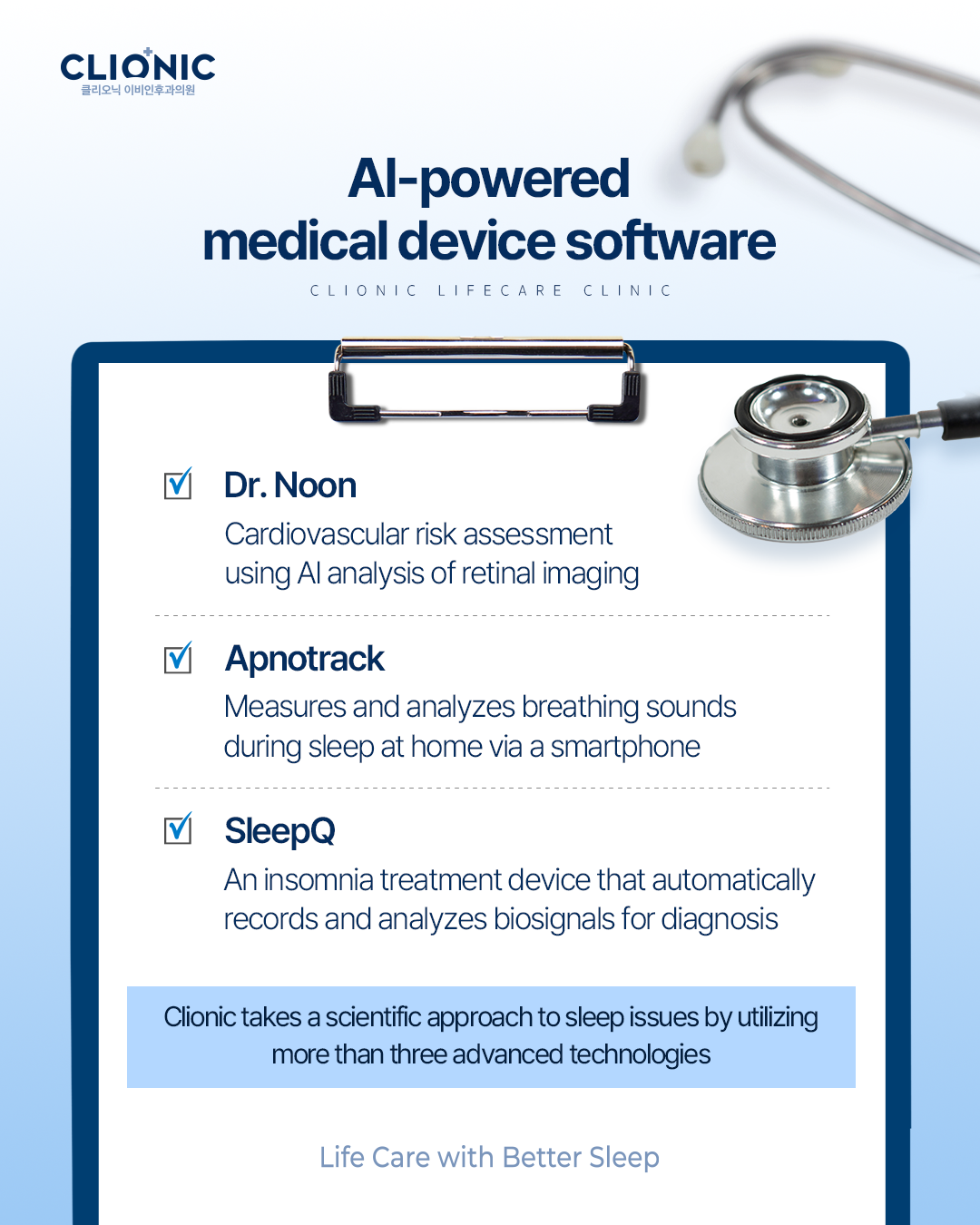 CLIONIC
클리오닉 이비인후과의원

AI-powered medical device software

CLIONIC LIFECARE CLINIC

Dr. Noon
Cardiovascular risk assessment using AI analysis of retinal imaging

Apnotrack
Measures and analyzes breathing sounds during sleep at home via a smartphone

SleepQ
An insomnia treatment device that automatically records and analyzes biosignals for diagnosis

Clionic takes a scientific approach to sleep issues by utilizing more than three advanced technologies

Life Care with Better Sleep